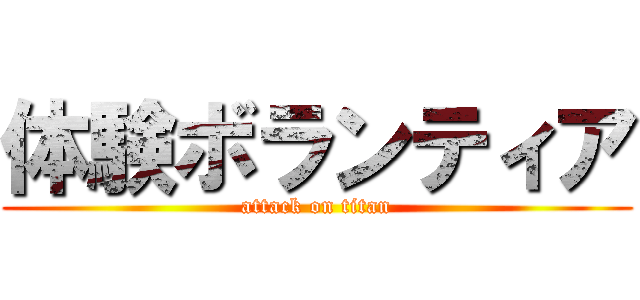 体験ボランティア
attack on titan